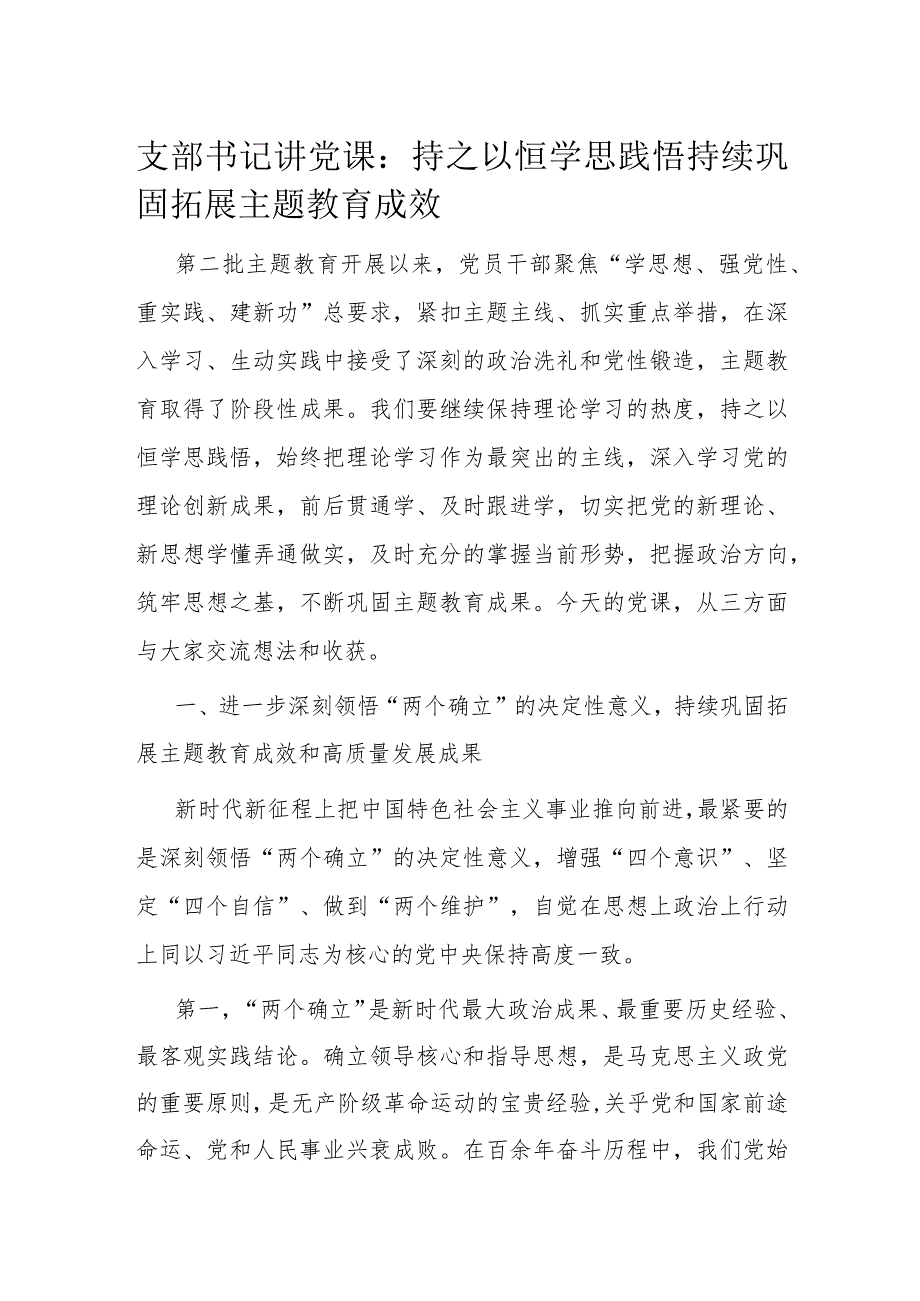 支部书记讲党课：持之以恒学思践悟持续巩固拓展主题教育成效

第二批主题教育开展以来，党员干部聚焦“学思想、强党性、重实践、建新功”总要求，紧扣主题主线、抓实重点举措，在深入学习、生动实践中接受了深刻的政治洗礼和党性锻造，主题教育取得了阶段性成果。我们要继续保持理论学习的热度，持之以恒学思践悟，始终把理论学习作为最突出的主线，深入学习党的理论创新成果，前后贯通学、及时跟进学，切实把党的新理论、新思想学懂弄通做实，及时充分的掌握当前形势，把握政治方向，筑牢思想之基，不断巩固主题教育成果。今天的党课，从三方面与大家交流想法和收获。

一、进一步深刻领悟“两个确立”的决定性意义，持续巩固拓展主题教育成效和高质量发展成果

新时代新征程上把中国特色社会主义事业推向前进，最紧要的是深刻领悟“两个确立”的决定性意义，增强“四个意识”、坚定“四个自信”、做到“两个维护”，自觉在思想上政治上行动上同以习近平同志为核心的党中央保持高度一致。

第一，“两个确立”是新时代最大政治成果、最重要历史经验、最客观实践结论。确立领导核心和指导思想，是马克思主义政党的重要原则，是无产阶级革命运动的宝贵经验，关乎党和国家前途命运、党和人民事业兴衰成败。在百余年奋斗历程中，我们党始